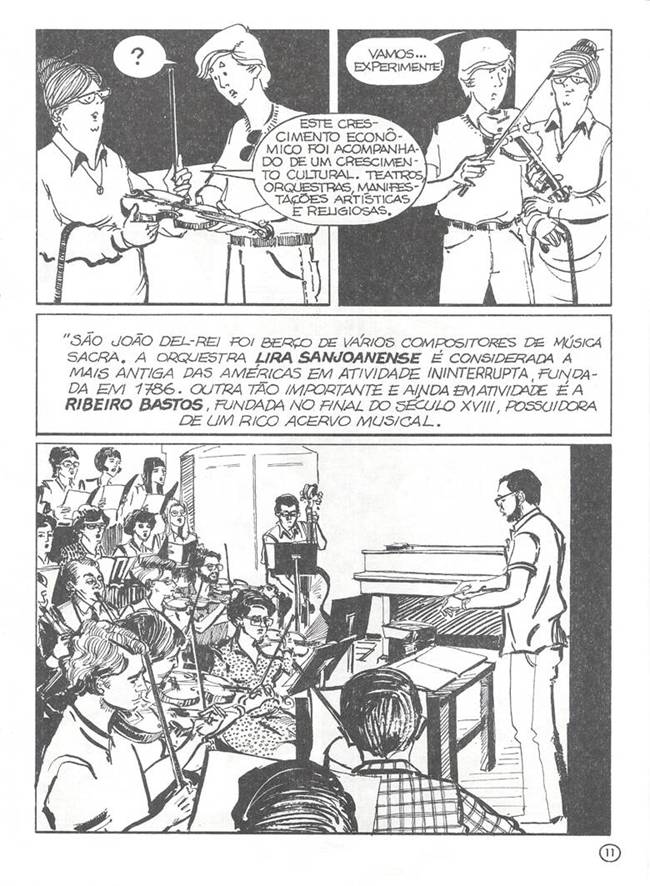 ?

ESTE CRESCIMENTO ECONÔMICO FOI ACOMPANHADO DE UM CRESCIMENTO CULTURAL. TEATROS, ORQUESTRAS, MANIFESTAÇÕES ARTÍSTICAS E RELIGIOSAS.

VAMOS... EXPERIMENTE!

"SÃO JOÃO DEL-REI FOI BERÇO DE VÁRIOS COMPOSITORES DE MÚSICA SACRA. A ORQUESTRA LIRA SANJOANENSE É CONSIDERADA A MAIS ANTIGA DAS AMÉRICAS EM ATIVIDADE ININTERRUPTA, FUNDADA EM 1786. OUTRA TÃO IMPORTANTE E AINDA EM ATIVIDADE É A RIBEIRO BASTOS, FUNDADA NO FINAL DO SÉCULO XVIII, POSSUIDORA DE UM RICO ACERVO MUSICAL.

11